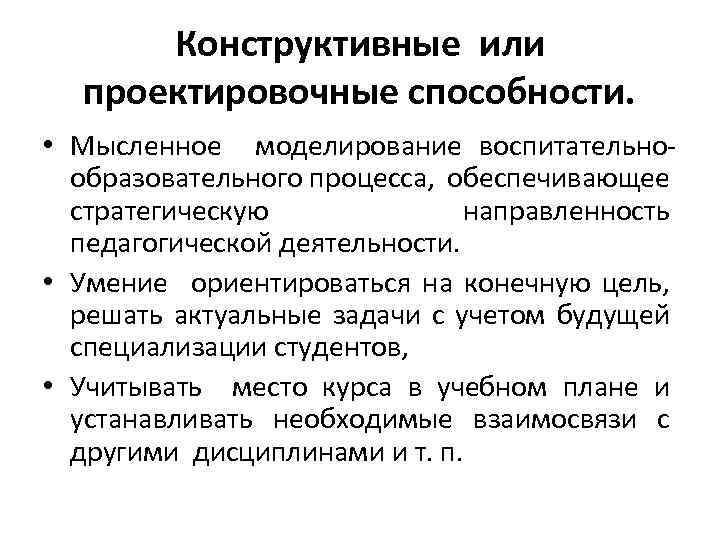 Конструктивные или проектировочные способности.

• Мысленное моделирование воспитательно-образовательного процесса, обеспечивающее стратегическую направленность педагогической деятельности.

• Умение ориентироваться на конечную цель, решать актуальные задачи с учетом будущей специализации студентов,

• Учитывать место курса в учебном плане и устанавливать необходимые взаимосвязи с другими дисциплинами и т. п.